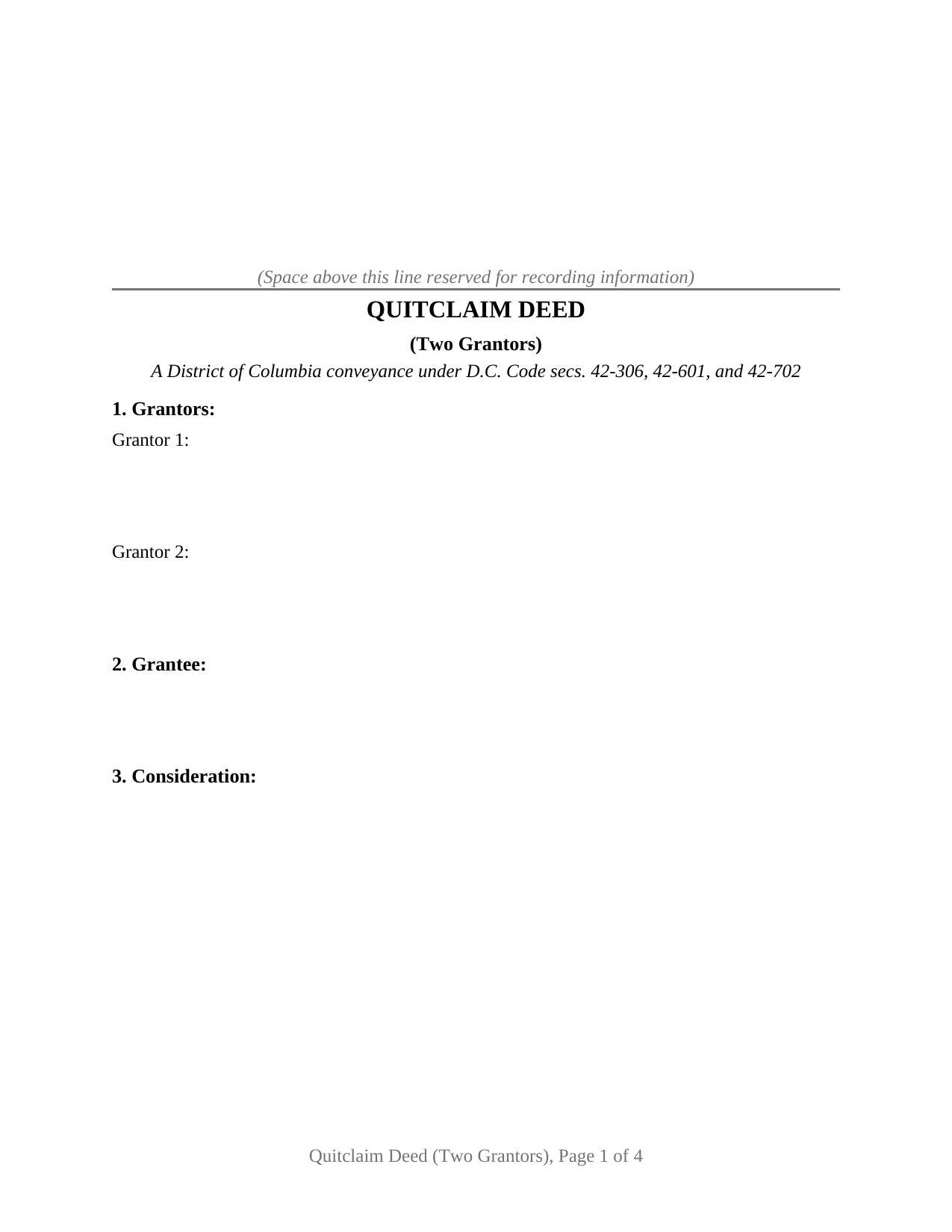 (Space above this line reserved for recording information)

QUITCLAIM DEED

(Two Grantors)

A District of Columbia conveyance under D.C. Code secs. 42-306, 42-601, and 42-702

1. Grantors:

Grantor 1:

Grantor 2:

2. Grantee:

3. Consideration:

Quitclaim Deed (Two Grantors), Page 1 of 4